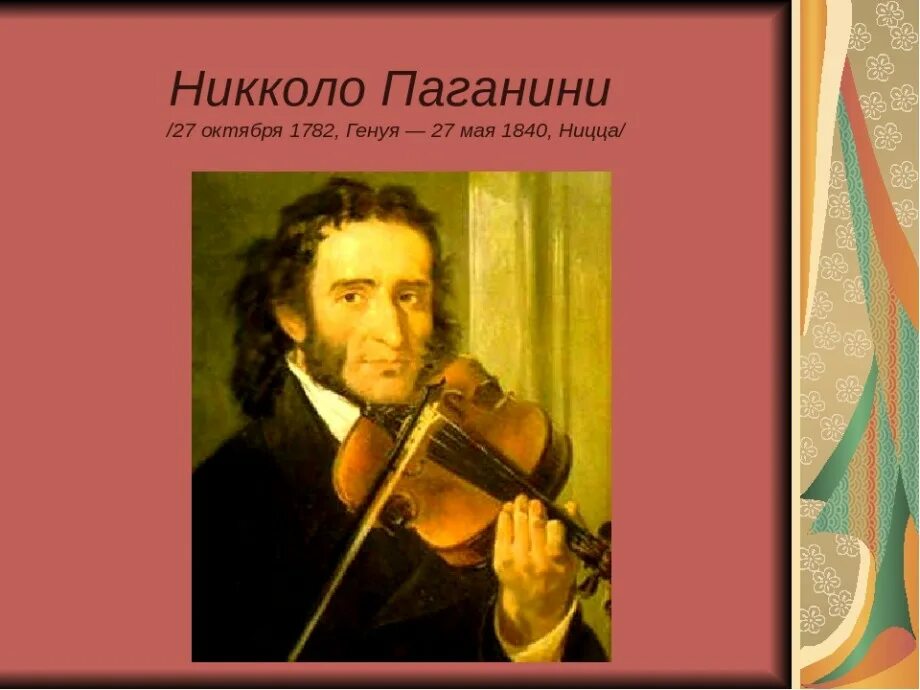 Никколо Паганини
/27 октября 1782, Генуя — 27 мая 1840, Ницца/